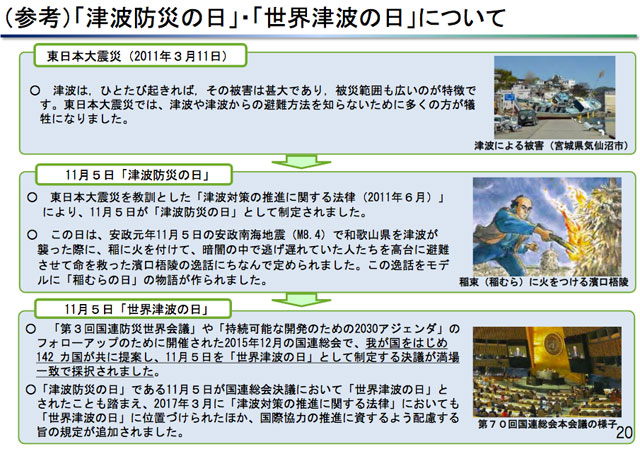 (参考)「津波防災の日」・「世界津波の日」について

東日本大震災（2011年３月11日）

○ 津波は，ひとたび起きれば，その被害は甚大であり，被災範囲も広いのが特徴です。東日本大震災では、津波や津波からの避難方法を知らないために多くの方が犠牲になりました。

津波による被害（宮城県気仙沼市）

11月５日「津波防災の日」

○ 東日本大震災を教訓とした「津波対策の推進に関する法律（2011年６月）」により、11月５日が「津波防災の日」として制定されました。

○ この日は、安政元年11月５日の安政南海地震（M8.4）で和歌山県を津波が襲った際に、稲に火を付けて、暗闇の中で逃げ遅れていた人たちを高台に避難させて命を救った濱口梧陵の逸話にちなんで定められました。この逸話をモデルに「稲むらの日」の物語が作られました。

稲束（稲むら）に火をつける濱口梧陵

11月５日「世界津波の日」

○ 「第３回国連防災世界会議」や「持続可能な開発のための2030アジェンダ」のフォローアップのために開催された2015年12月の国連総会で、我が国をはじめ142 カ国が共に提案し、11月５日を「世界津波の日」として制定する決議が満場一致で採択されました。

○「津波防災の日」である11月５日が国連総会決議において「世界津波の日」とされたことも踏まえ、2017年３月に「津波対策の推進に関する法律」においても「世界津波の日」に位置づけられたほか、国際協力の推進に資するよう配慮する旨の規定が追加されました。

第７０回国連総会本会議の様子

20